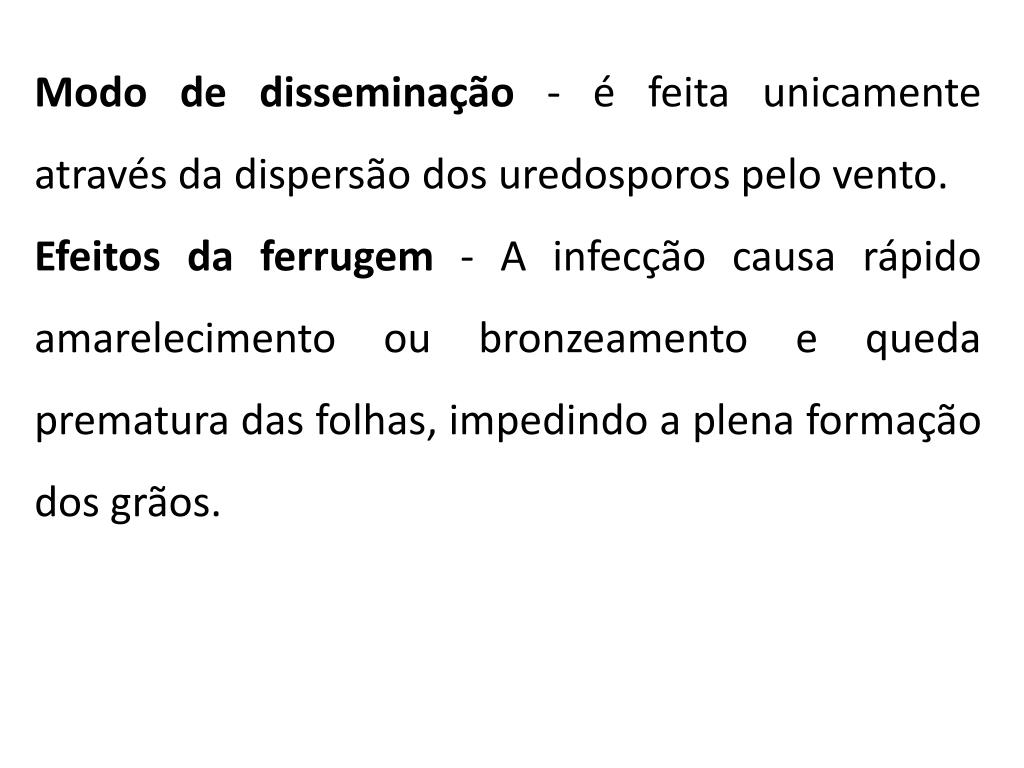 Modo de disseminação - é feita unicamente através da dispersão dos uredosporos pelo vento.

Efeitos da ferrugem - A infecção causa rápido amarelecimento ou bronzeamento e queda prematura das folhas, impedindo a plena formação dos grãos.